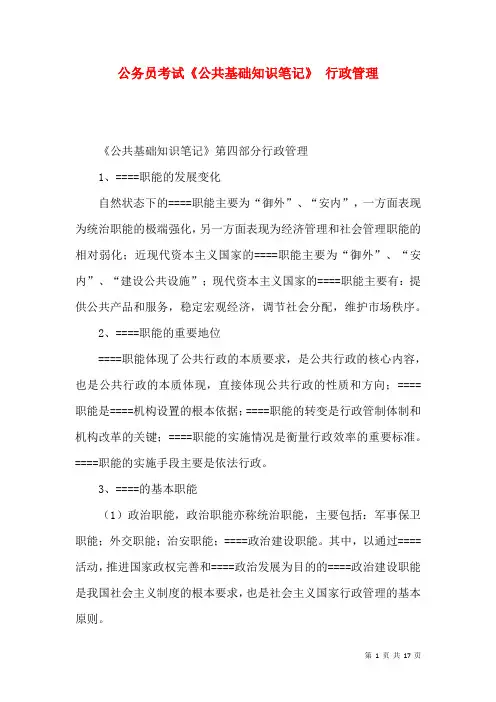 公务员考试《公共基础知识笔记》 行政管理

《公共基础知识笔记》第四部分行政管理

1、====职能的发展变化

自然状态下的====职能主要为“御外”、“安内”，一方面表现为统治职能的极端强化，另一方面表现为经济管理和社会管理职能的相对弱化；近现代资本主义国家的====职能主要为“御外”、“安内”、“建设公共设施”；现代资本主义国家的====职能主要有：提供公共产品和服务，稳定宏观经济，调节社会分配，维护市场秩序。

2、====职能的重要地位

====职能体现了公共行政的本质要求，是公共行政的核心内容，也是公共行政的本质体现，直接体现公共行政的性质和方向；====职能是====机构设置的根本依据；====职能的转变是行政管制体制和机构改革的关键；====职能的实施情况是衡量行政效率的重要标准。====职能的实施手段主要是依法行政。

3、====的基本职能

（1）政治职能，政治职能亦称统治职能，主要包括：军事保卫职能；外交职能；治安职能；====政治建设职能。其中，以通过====活动，推进国家政权完善和====政治发展为目的的====政治建设职能是我国社会主义制度的根本要求，也是社会主义国家行政管理的基本原则。

第 1 页 共 17 页